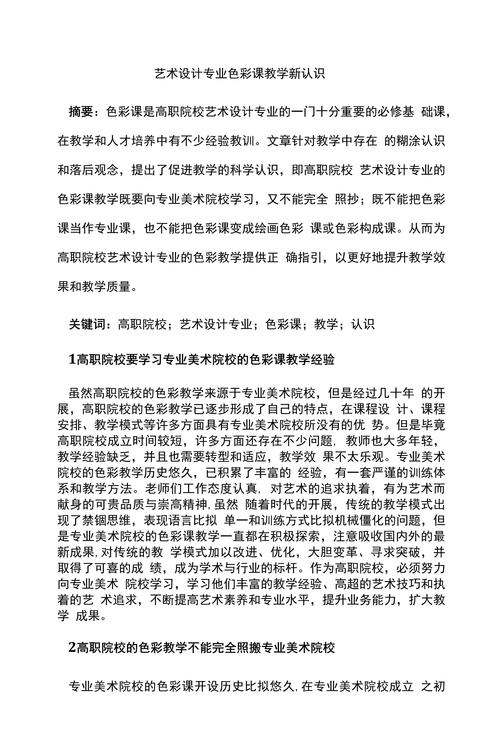 艺术设计专业色彩课教学新认识

摘要：色彩课是高职院校艺术设计专业的一门十分重要的必修基 础课，在教学和人才培养中有不少经验教训。文章针对教学中存在 的糊涂认识和落后观念，提出了促进教学的科学认识，即高职院校 艺术设计专业的色彩课教学既要向专业美术院校学习，又不能完全 照抄；既不能把色彩课当作专业课，也不能把色彩课变成绘画色彩 课或色彩构成课。从而为高职院校艺术设计专业的色彩教学提供正 确指引，以更好地提升教学效果和教学质量。

关键词：高职院校；艺术设计专业；色彩课；教学；认识

1高职院校要学习专业美术院校的色彩课教学经验

虽然高职院校的色彩教学来源于专业美术院校，但是经过几十年 的开展，高职院校的色彩教学已逐步形成了自己的特点，在课程设 计、课程安排、教学模式等许多方面具有专业美术院校所没有的优 势。但是毕竟高职院校成立时间较短，许多方面还存在不少问题，教师也大多年轻，教学经验缺乏，并且也需要转型和适应，教学效 果不太乐观。专业美术院校的色彩教学历史悠久，已积累了丰富的 经验，有一套严谨的训练体系和教学方法。老师们工作态度认真，对艺术的追求执着，有为艺术而献身的可贵品质与崇高精神，虽然 随着时代的开展，传统的教学模式出现了禁锢思维，表现语言比拟 单一和训练方式比拟机械僵化的问题，但是专业美术院校的色彩课教学一直都在积极探索，注意吸收国内外的最新成果，对传统的教 学模式加以改进、优化，大胆变革、寻求突破，并取得了可喜的成 绩，成为学术与行业的标杆。作为高职院校，必须努力向专业美术 院校学习，学习他们丰富的教学经验、高超的艺术技巧和执着的艺 术追求，不断提高艺术素养和专业水平，提升业务能力，扩大教学 成果。

2高职院校的色彩教学不能完全照搬专业美术院校

专业美术院校的色彩课开设历史比拟悠久，在专业美术院校成立 之初